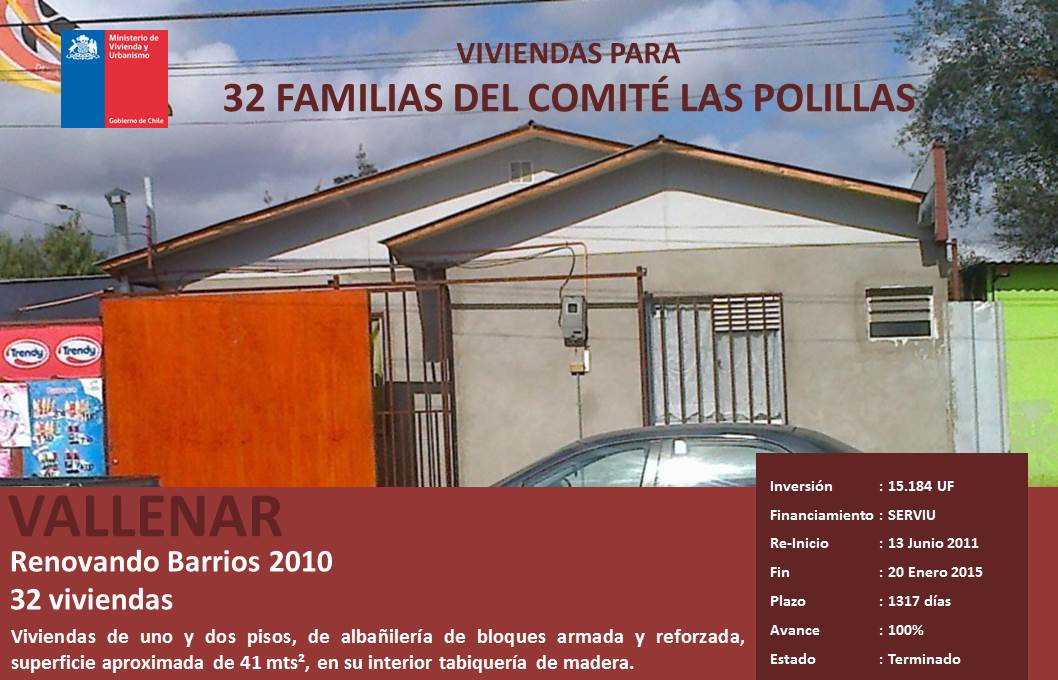 Ministerio de Vivienda y Urbanismo

Gobierno de Chile

VIVIENDAS PARA

32 FAMILIAS DEL COMITÉ LAS POLILLAS

Trendy

Trendy

VALLENAR

Renovando Barrios 2010

32 viviendas

Viviendas de uno y dos pisos, de albañilería de bloques armada y reforzada, superficie aproximada de 41 mts², en su interior tabiquería de madera.

Inversión : 15.184 UF
Financiamiento : SERVIU
Re-Inicio : 13 Junio 2011
Fin : 20 Enero 2015
Plazo : 1317 días
Avance : 100%
Estado : Terminado